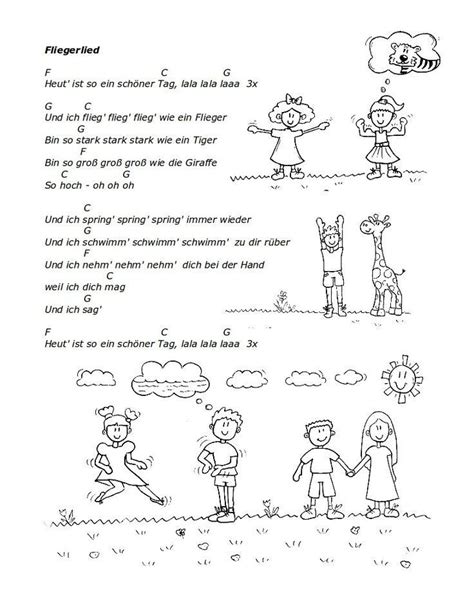 Fliegerlied

F C G
Heut' ist so ein schöner Tag, lala lala laaa 3x

G C
Und ich flieg' flieg' flieg' wie ein Flieger
G
Bin so stark stark stark wie ein Tiger
F
Bin so groß groß groß wie die Giraffe
C G
So hoch - oh oh oh

C
Und ich spring' spring' spring' immer wieder
G
Und ich schwimm' schwimm' schwimm' zu dir rüber
F
Und ich nehm' nehm' nehm' dich bei der Hand
C
weil ich dich mag
G
Und ich sag'

F C G
Heut' ist so ein schöner Tag, lala lala laaa 3x